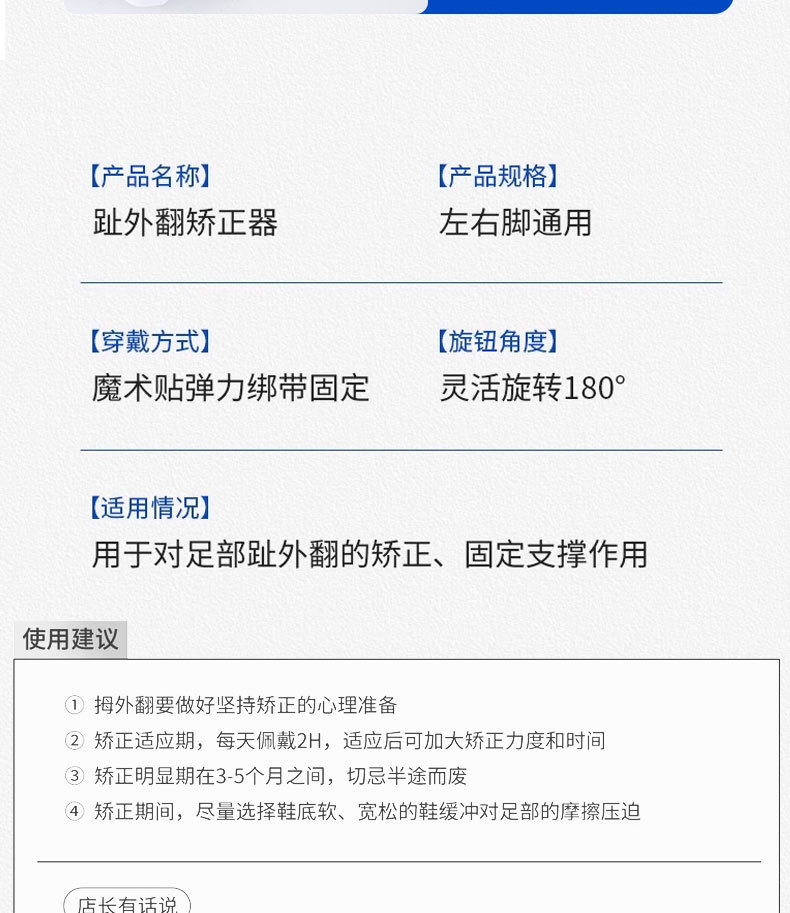 【产品名称】
趾外翻矫正器

【产品规格】
左右脚通用

【穿戴方式】
魔术贴弹力绑带固定

【旋钮角度】
灵活旋转180°

【适用情况】
用于对足部趾外翻的矫正、固定支撑作用

使用建议

① 拇外翻要做好坚持矫正的心理准备
② 矫正适应期，每天佩戴2H，适应后可加大矫正力度和时间
③ 矫正明显期在3-5个月之间，切忌半途而废
④ 矫正期间，尽量选择鞋底软、宽松的鞋缓冲对足部的摩擦压迫

店长有话说